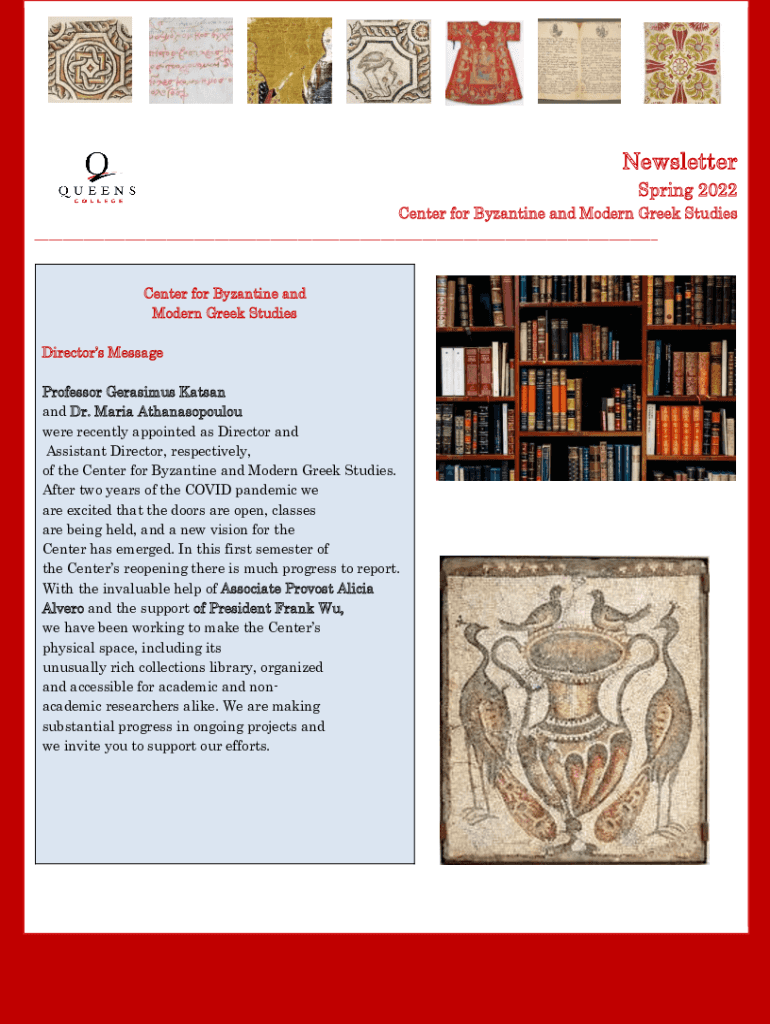 Q
QUEENS
COLLEGE

Newsletter
Spring 2022
Center for Byzantine and Modern Greek Studies

Center for Byzantine and Modern Greek Studies

Director's Message

Professor Gerasimus Katsan and Dr. Maria Athanasopoulou were recently appointed as Director and Assistant Director, respectively, of the Center for Byzantine and Modern Greek Studies. After two years of the COVID pandemic we are excited that the doors are open, classes are being held, and a new vision for the Center has emerged. In this first semester of the Center's reopening there is much progress to report. With the invaluable help of Associate Provost Alicia Alvero and the support of President Frank Wu, we have been working to make the Center's physical space, including its unusually rich collections library, organized and accessible for academic and non-academic researchers alike. We are making substantial progress in ongoing projects and we invite you to support our efforts.